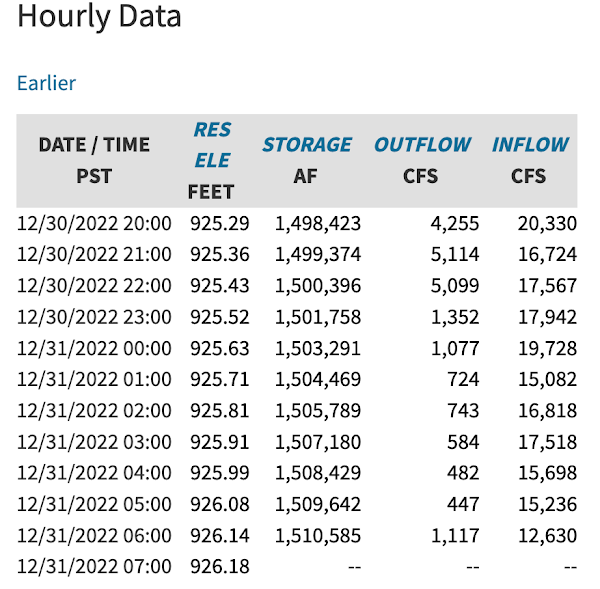 Hourly Data

Earlier

| DATE / TIME PST | RES ELE FEET | STORAGE AF | OUTFLOW CFS | INFLOW CFS |
|---|---|---|---|---|
| 12/30/2022 20:00 | 925.29 | 1,498,423 | 4,255 | 20,330 |
| 12/30/2022 21:00 | 925.36 | 1,499,374 | 5,114 | 16,724 |
| 12/30/2022 22:00 | 925.43 | 1,500,396 | 5,099 | 17,567 |
| 12/30/2022 23:00 | 925.52 | 1,501,758 | 1,352 | 17,942 |
| 12/31/2022 00:00 | 925.63 | 1,503,291 | 1,077 | 19,728 |
| 12/31/2022 01:00 | 925.71 | 1,504,469 | 724 | 15,082 |
| 12/31/2022 02:00 | 925.81 | 1,505,789 | 743 | 16,818 |
| 12/31/2022 03:00 | 925.91 | 1,507,180 | 584 | 17,518 |
| 12/31/2022 04:00 | 925.99 | 1,508,429 | 482 | 15,698 |
| 12/31/2022 05:00 | 926.08 | 1,509,642 | 447 | 15,236 |
| 12/31/2022 06:00 | 926.14 | 1,510,585 | 1,117 | 12,630 |
| 12/31/2022 07:00 | 926.18 | -- | -- | -- |